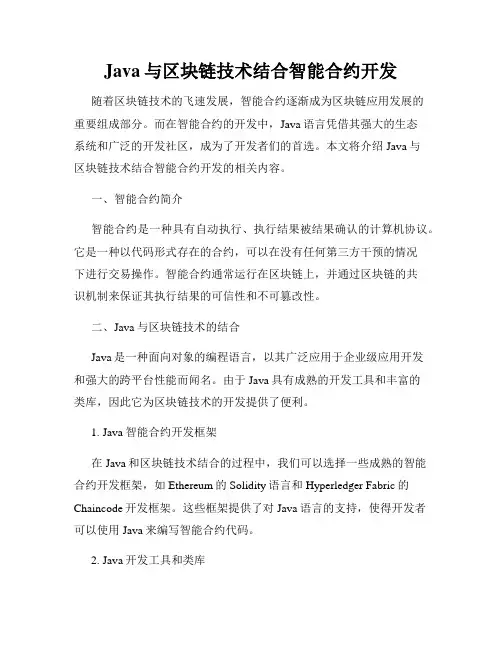 Java 与区块链技术结合智能合约开发

随着区块链技术的飞速发展，智能合约逐渐成为区块链应用发展的重要组成部分。而在智能合约的开发中，Java 语言凭借其强大的生态系统和广泛的开发社区，成为了开发者们的首选。本文将介绍 Java 与区块链技术结合智能合约开发的相关内容。

一、智能合约简介

智能合约是一种具有自动执行、执行结果被结果确认的计算机协议。它是一种以代码形式存在的合约，可以在没有任何第三方干预的情况下进行交易操作。智能合约通常运行在区块链上，并通过区块链的共识机制来保证其执行结果的可信性和不可篡改性。

二、Java 与区块链技术的结合

Java 是一种面向对象的编程语言，以其广泛应用于企业级应用开发和强大的跨平台性能而闻名。由于 Java 具有成熟的开发工具和丰富的类库，因此它为区块链技术的开发提供了便利。

1. Java 智能合约开发框架

在 Java 和区块链技术结合的过程中，我们可以选择一些成熟的智能合约开发框架，如 Ethereum 的 Solidity 语言和 Hyperledger Fabric 的 Chaincode 开发框架。这些框架提供了对 Java 语言的支持，使得开发者可以使用 Java 来编写智能合约代码。

2. Java 开发工具和类库